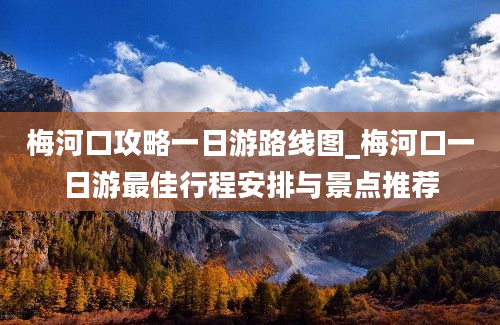 梅河口攻略一日游路线图_梅河口一日游最佳行程安排与景点推荐